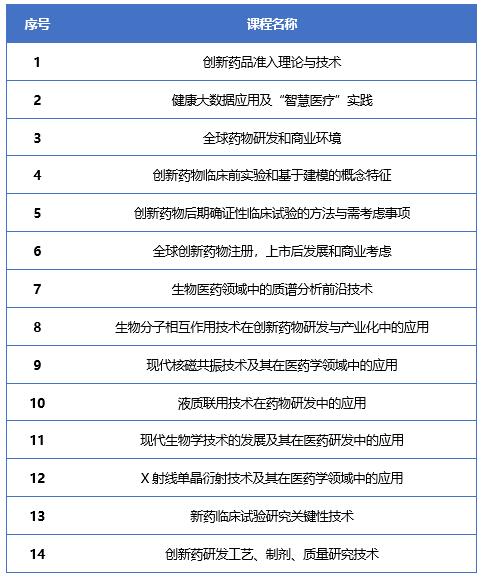 | 序号 | 课程名称 |
|---|---|
| 1 | 创新药品准入理论与技术 |
| 2 | 健康大数据应用及“智慧医疗”实践 |
| 3 | 全球药物研发和商业环境 |
| 4 | 创新药物临床前实验和基于建模的概念特征 |
| 5 | 创新药物后期确证性临床试验的方法与需考虑事项 |
| 6 | 全球创新药物注册，上市后发展和商业考虑 |
| 7 | 生物医药领域中的质谱分析前沿技术 |
| 8 | 生物分子相互作用技术在创新药物研发与产业化中的应用 |
| 9 | 现代核磁共振技术及其在医药学领域中的应用 |
| 10 | 液质联用技术在药物研发中的应用 |
| 11 | 现代生物学技术的发展及其在医药研发中的应用 |
| 12 | X 射线单晶衍射技术及其在医药学领域中的应用 |
| 13 | 新药临床试验研究关键性技术 |
| 14 | 创新药研发工艺、制剂、质量研究技术 |